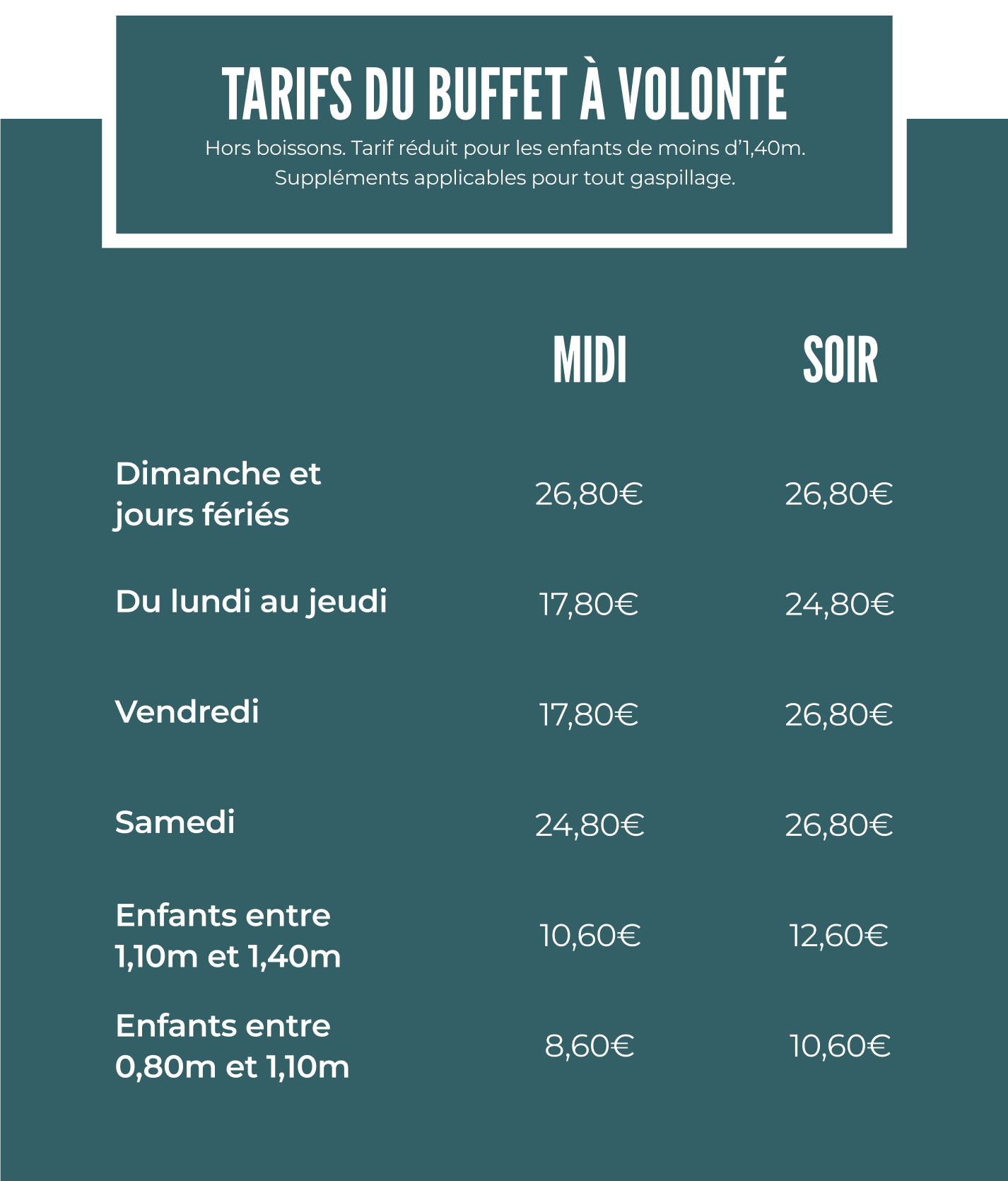 TARIFS DU BUFFET À VOLONTÉ

Hors boissons. Tarif réduit pour les enfants de moins d'1,40m.
Suppléments applicables pour tout gaspillage.

| | MIDI | SOIR |
|---|---|---|
| Dimanche et jours fériés | 26,80€ | 26,80€ |
| Du lundi au jeudi | 17,80€ | 24,80€ |
| Vendredi | 17,80€ | 26,80€ |
| Samedi | 24,80€ | 26,80€ |
| Enfants entre 1,10m et 1,40m | 10,60€ | 12,60€ |
| Enfants entre 0,80m et 1,10m | 8,60€ | 10,60€ |